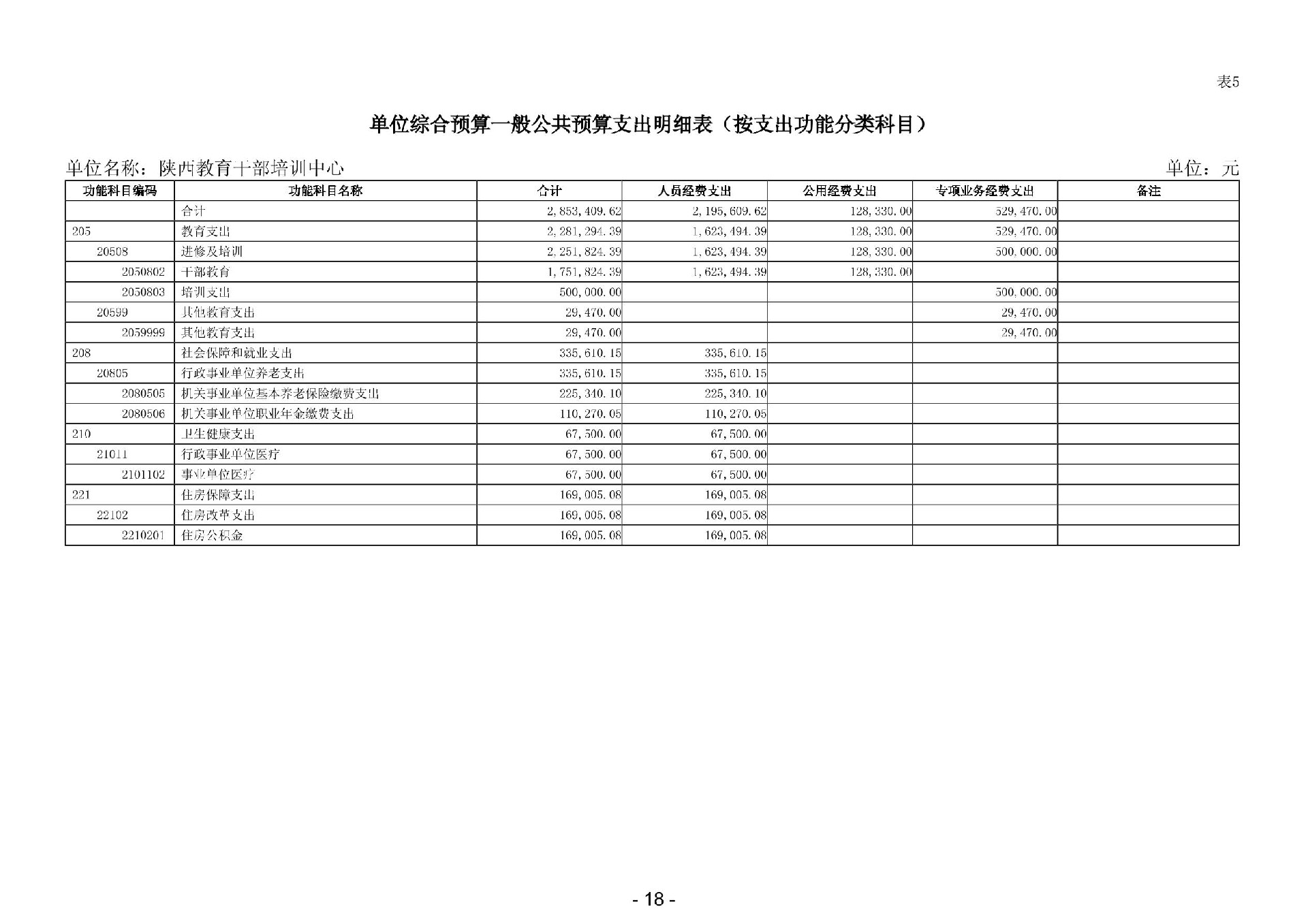 表5

单位综合预算一般公共预算支出明细表（按支出功能分类科目）

单位名称：陕西教育干部培训中心　　单位：元

| 功能科目编码 | 功能科目名称 | 合计 | 人员经费支出 | 公用经费支出 | 专项业务经费支出 | 备注 |
|---|---|---|---|---|---|---|
|  | 合计 | 2,853,409.62 | 2,195,609.62 | 128,330.00 | 529,470.00 |  |
| 205 | 教育支出 | 2,281,294.39 | 1,623,494.39 | 128,330.00 | 529,470.00 |  |
| 20508 | 进修及培训 | 2,251,824.39 | 1,623,494.39 | 128,330.00 | 500,000.00 |  |
| 2050802 | 干部教育 | 1,751,824.39 | 1,623,494.39 | 128,330.00 |  |  |
| 2050803 | 培训支出 | 500,000.00 |  |  | 500,000.00 |  |
| 20599 | 其他教育支出 | 29,470.00 |  |  | 29,470.00 |  |
| 2059999 | 其他教育支出 | 29,470.00 |  |  | 29,470.00 |  |
| 208 | 社会保障和就业支出 | 335,610.15 | 335,610.15 |  |  |  |
| 20805 | 行政事业单位养老支出 | 335,610.15 | 335,610.15 |  |  |  |
| 2080505 | 机关事业单位基本养老保险缴费支出 | 225,340.10 | 225,340.10 |  |  |  |
| 2080506 | 机关事业单位职业年金缴费支出 | 110,270.05 | 110,270.05 |  |  |  |
| 210 | 卫生健康支出 | 67,500.00 | 67,500.00 |  |  |  |
| 21011 | 行政事业单位医疗 | 67,500.00 | 67,500.00 |  |  |  |
| 2101102 | 事业单位医疗 | 67,500.00 | 67,500.00 |  |  |  |
| 221 | 住房保障支出 | 169,005.08 | 169,005.08 |  |  |  |
| 22102 | 住房改革支出 | 169,005.08 | 169,005.08 |  |  |  |
| 2210201 | 住房公积金 | 169,005.08 | 169,005.08 |  |  |  |

- 18 -